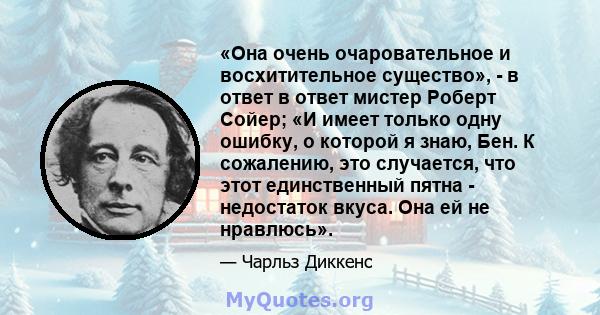 «Она очень очаровательное и восхитительное существо», - в ответ в ответ мистер Роберт Сойер; «И имеет только одну ошибку, о которой я знаю, Бен. К сожалению, это случается, что этот единственный пятна - недостаток вкуса. Она ей не нравлюсь».

— Чарльз Диккенс

MyQuotes.org